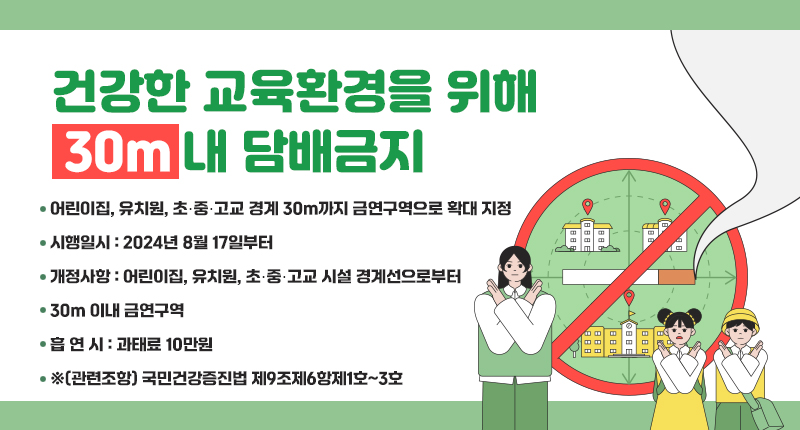 건강한 교육환경을 위해
30m 내 담배금지

• 어린이집, 유치원, 초·중·고교 경계 30m까지 금연구역으로 확대 지정
• 시행일시 : 2024년 8월 17일부터
• 개정사항 : 어린이집, 유치원, 초·중·고교 시설 경계선으로부터
• 30m 이내 금연구역
• 흡 연 시 : 과태료 10만원
• ※(관련조항) 국민건강증진법 제9조제6항제1호~3호